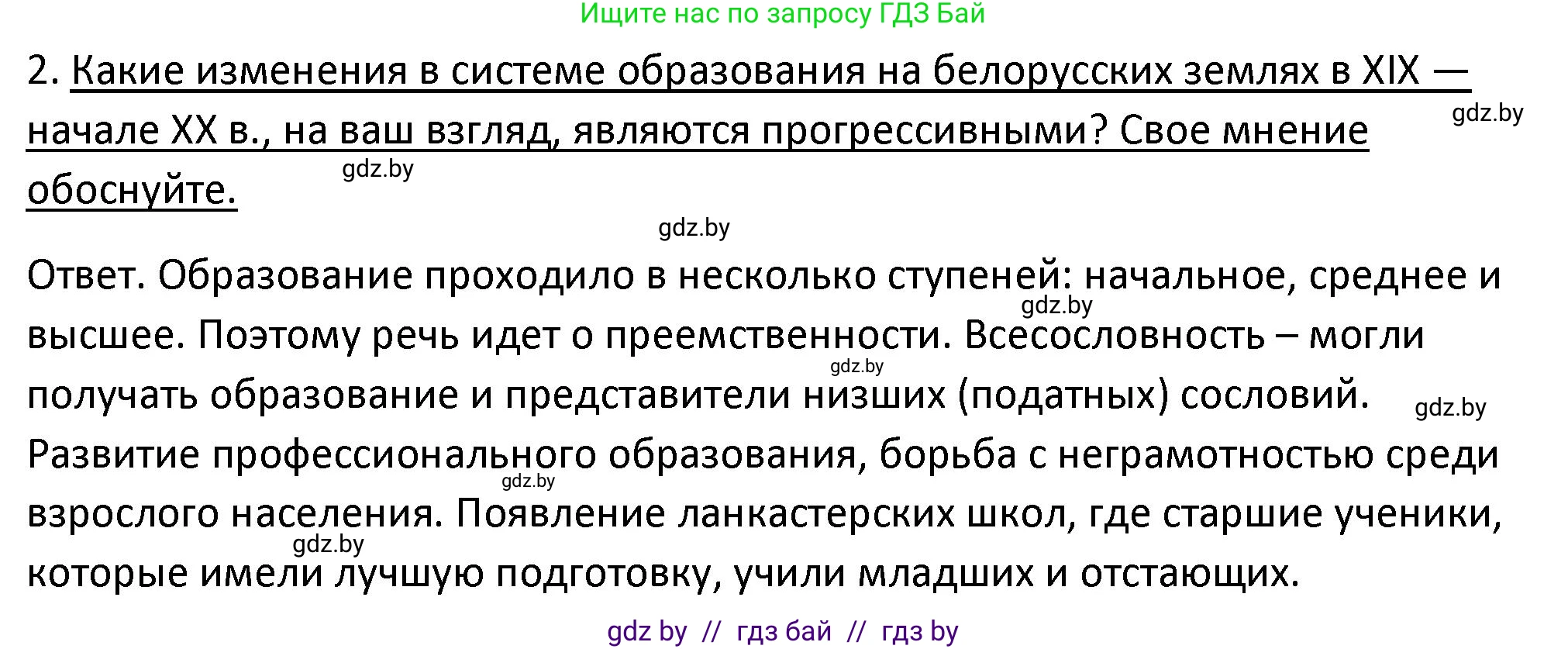 Ищите нас по запросу ГДЗ Бай

2. Какие изменения в системе образования на белорусских землях в XIX — начале XX в., на ваш взгляд, являются прогрессивными? Свое мнение обоснуйте.

gdz.by

gdz.by

gdz.by

Ответ. Образование проходило в несколько ступеней: начальное, среднее и высшее. Поэтому речь идет о преемственности. Всесословность – могли получать образование и представители низших (податных) сословий. Развитие профессионального образования, борьба с неграмотностью среди взрослого населения. Появление ланкастерских школ, где старшие ученики, которые имели лучшую подготовку, учили младших и отстающих.

gdz.by

gdz.by

gdz.by

gdz.by

gdz.by

gdz by // гдз бай // гдз by